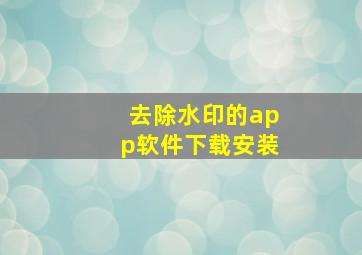 去除水印的app软件下载安装